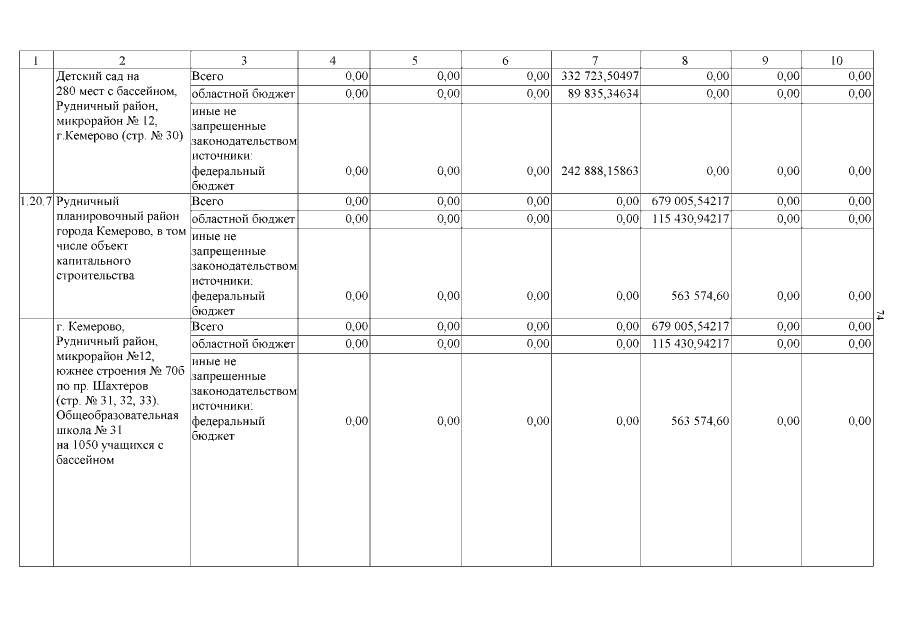 | 1 | 2 | 3 | 4 | 5 | 6 | 7 | 8 | 9 | 10 |
|---|---|---|---|---|---|---|---|---|---|
| | Детский сад на 280 мест с бассейном, Рудничный район, микрорайон № 12, г.Кемерово (стр. № 30) | Всего | 0,00 | 0,00 | 0,00 | 332 723,50497 | 0,00 | 0,00 | 0,00 |
| | | областной бюджет | 0,00 | 0,00 | 0,00 | 89 835,34634 | 0,00 | 0,00 | 0,00 |
| | | иные не запрещенные законодательством источники: федеральный бюджет | 0,00 | 0,00 | 0,00 | 242 888,15863 | 0,00 | 0,00 | 0,00 |
| 1.20.7 | Рудничный планировочный район города Кемерово, в том числе объект капитального строительства | Всего | 0,00 | 0,00 | 0,00 | 0,00 | 679 005,54217 | 0,00 | 0,00 |
| | | областной бюджет | 0,00 | 0,00 | 0,00 | 0,00 | 115 430,94217 | 0,00 | 0,00 |
| | | иные не запрещенные законодательством источники: федеральный бюджет | 0,00 | 0,00 | 0,00 | 0,00 | 563 574,60 | 0,00 | 0,00 |
| | г. Кемерово, Рудничный район, микрорайон №12, южнее строения № 70б по пр. Шахтеров (стр. № 31, 32, 33). Общеобразовательная школа № 31 на 1050 учащихся с бассейном | Всего | 0,00 | 0,00 | 0,00 | 0,00 | 679 005,54217 | 0,00 | 0,00 |
| | | областной бюджет | 0,00 | 0,00 | 0,00 | 0,00 | 115 430,94217 | 0,00 | 0,00 |
| | | иные не запрещенные законодательством источники: федеральный бюджет | 0,00 | 0,00 | 0,00 | 0,00 | 563 574,60 | 0,00 | 0,00 |

74